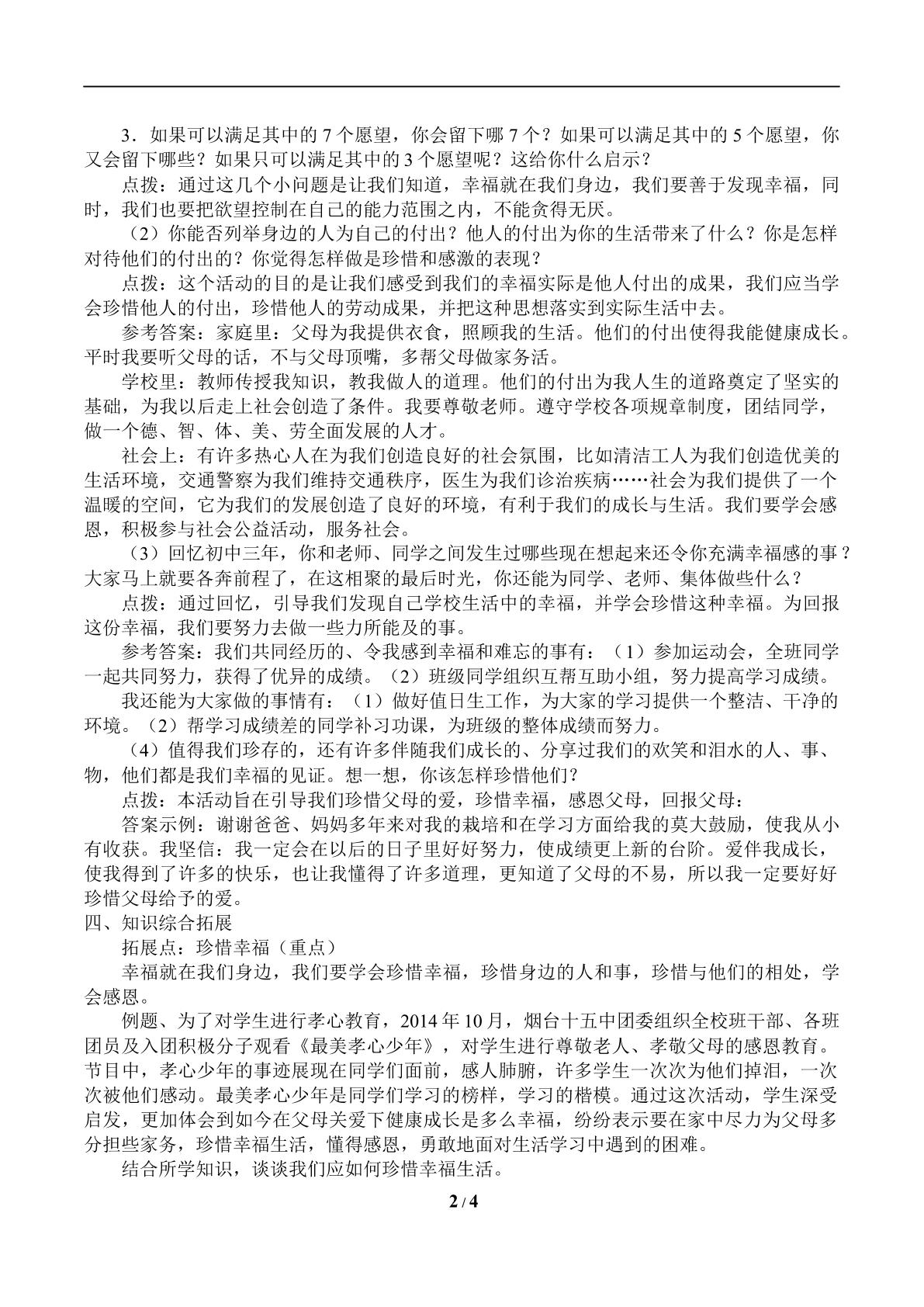 3．如果可以满足其中的7个愿望，你会留下哪7个？如果可以满足其中的5个愿望，你又会留下哪些？如果只可以满足其中的3个愿望呢？这给你什么启示？

点拨：通过这几个小问题是让我们知道，幸福就在我们身边，我们要善于发现幸福，同时，我们也要把欲望控制在自己的能力范围之内，不能贪得无厌。

（2）你能否列举身边的人为自己的付出？他人的付出为你的生活带来了什么？你是怎样对待他们的付出的？你觉得怎样做是珍惜和感激的表现？

点拨：这个活动的目的是让我们感受到我们的幸福实际是他人付出的成果，我们应当学会珍惜他人的付出，珍惜他人的劳动成果，并把这种思想落实到实际生活中去。

参考答案：家庭里：父母为我提供衣食，照顾我的生活。他们的付出使得我能健康成长。平时我要听父母的话，不与父母顶嘴，多帮父母做家务活。

学校里：教师传授我知识，教我做人的道理。他们的付出为我人生的道路奠定了坚实的基础，为我以后走上社会创造了条件。我要尊敬老师。遵守学校各项规章制度，团结同学，做一个德、智、体、美、劳全面发展的人才。

社会上：有许多热心人在为我们创造良好的社会氛围，比如清洁工人为我们创造优美的生活环境，交通警察为我们维持交通秩序，医生为我们诊治疾病……社会为我们提供了一个温暖的空间，它为我们的发展创造了良好的环境，有利于我们的成长与生活。我们要学会感恩，积极参与社会公益活动，服务社会。

（3）回忆初中三年，你和老师、同学之间发生过哪些现在想起来还令你充满幸福感的事？大家马上就要各奔前程了，在这相聚的最后时光，你还能为同学、老师、集体做些什么？

点拨：通过回忆，引导我们发现自己学校生活中的幸福，并学会珍惜这种幸福。为回报这份幸福，我们要努力去做一些力所能及的事。

参考答案：我们共同经历的、令我感到幸福和难忘的事有：（1）参加运动会，全班同学一起共同努力，获得了优异的成绩。（2）班级同学组织互帮互助小组，努力提高学习成绩。

我还能为大家做的事情有：（1）做好值日生工作，为大家的学习提供一个整洁、干净的环境。（2）帮学习成绩差的同学补习功课，为班级的整体成绩而努力。

（4）值得我们珍存的，还有许多伴随我们成长的、分享过我们的欢笑和泪水的人、事、物，他们都是我们幸福的见证。想一想，你该怎样珍惜他们？

点拨：本活动旨在引导我们珍惜父母的爱，珍惜幸福，感恩父母，回报父母：

答案示例：谢谢爸爸、妈妈多年来对我的栽培和在学习方面给我的莫大鼓励，使我从小有收获。我坚信：我一定会在以后的日子里好好努力，使成绩更上新的台阶。爱伴我成长，使我得到了许多的快乐，也让我懂得了许多道理，更知道了父母的不易，所以我一定要好好珍惜父母给予的爱。

四、知识综合拓展

拓展点：珍惜幸福（重点）

幸福就在我们身边，我们要学会珍惜幸福，珍惜身边的人和事，珍惜与他们的相处，学会感恩。

例题、为了对学生进行孝心教育，2014年10月，烟台十五中团委组织全校班干部、各班团员及入团积极分子观看《最美孝心少年》，对学生进行尊敬老人、孝敬父母的感恩教育。节目中，孝心少年的事迹展现在同学们面前，感人肺腑，许多学生一次次为他们掉泪，一次次被他们感动。最美孝心少年是同学们学习的榜样，学习的楷模。通过这次活动，学生深受启发，更加体会到如今在父母关爱下健康成长是多么幸福，纷纷表示要在家中尽力为父母多分担些家务，珍惜幸福生活，懂得感恩，勇敢地面对生活学习中遇到的困难。

结合所学知识，谈谈我们应如何珍惜幸福生活。

2 / 4